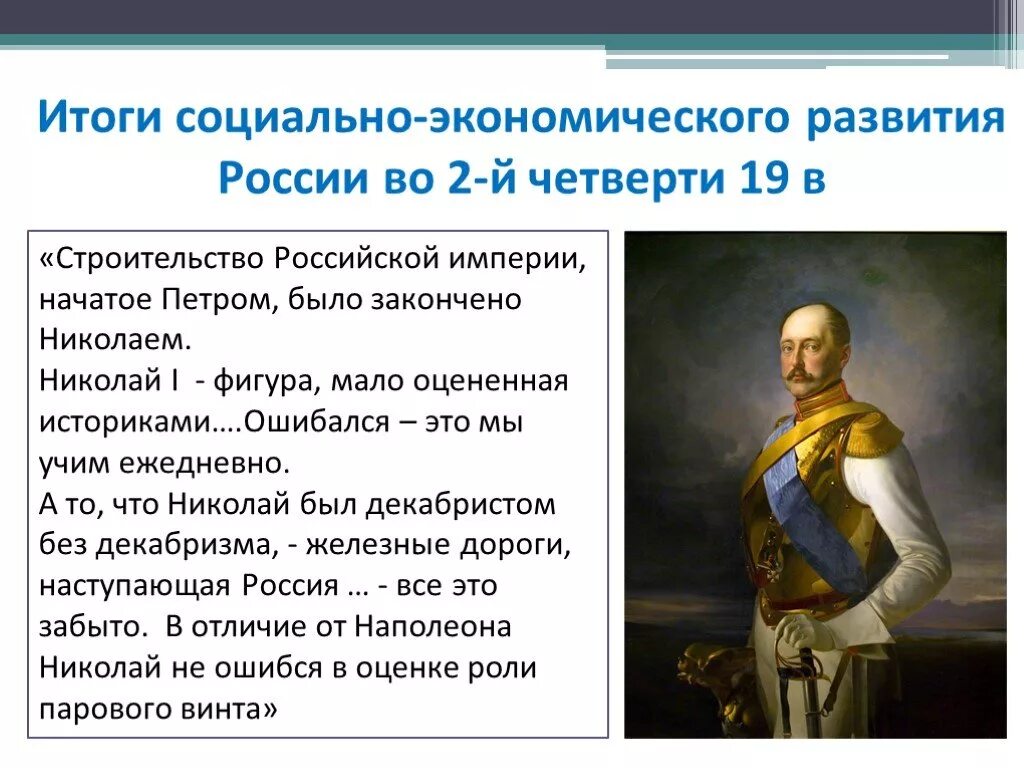 Итоги социально-экономического развития России во 2-й четверти 19 в

«Строительство Российской империи, начатое Петром, было закончено Николаем.
Николай I - фигура, мало оцененная историками….Ошибался – это мы учим ежедневно.
А то, что Николай был декабристом без декабризма, - железные дороги, наступающая Россия … - все это забыто. В отличие от Наполеона Николай не ошибся в оценке роли парового винта»